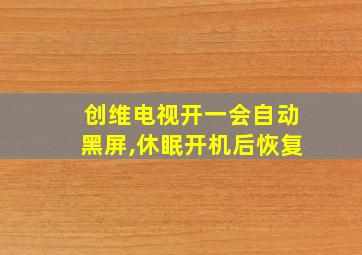 创维电视开一会自动黑屏,休眠开机后恢复